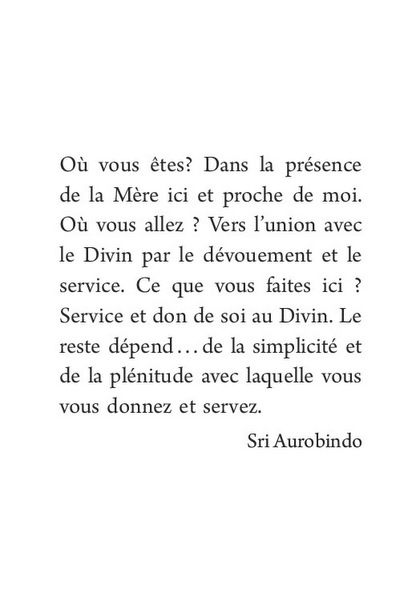 Où vous êtes? Dans la présence de la Mère ici et proche de moi. Où vous allez ? Vers l'union avec le Divin par le dévouement et le service. Ce que vous faites ici ? Service et don de soi au Divin. Le reste dépend... de la simplicité et de la plénitude avec laquelle vous vous donnez et servez.

Sri Aurobindo